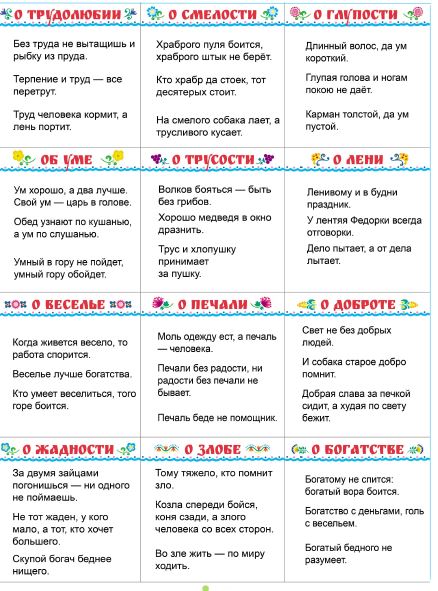 О ТРУДОЛЮБИИ

Без труда не вытащишь и рыбку из пруда.

Терпение и труд — все перетрут.

Труд человека кормит, а лень портит.

О СМЕЛОСТИ

Храброго пуля боится, храброго штык не берёт.

Кто храбр да стоек, тот десятерых стоит.

На смелого собака лает, а трусливого кусает.

О ГЛУПОСТИ

Длинный волос, да ум короткий.

Глупая голова и ногам покою не даёт.

Карман толстой, да ум пустой.

ОБ УМЕ

Ум хорошо, а два лучше. Свой ум — царь в голове.

Обед узнают по кушанью, а ум по слушанью.

Умный в гору не пойдет, умный гору обойдет.

О ТРУСОСТИ

Волков бояться — быть без грибов.

Хорошо медведя в окно дразнить.

Трус и хлопушку принимает за пушку.

О ЛЕНИ

Ленивому и в будни праздник.

У лентяя Федорки всегда отговорки.

Дело пытает, а от дела лытает.

О ВЕСЕЛЬЕ

Когда живется весело, то работа спорится.

Веселье лучше богатства.

Кто умеет веселиться, того горе боится.

О ПЕЧАЛИ

Моль одежду ест, а печаль — человека.

Печали без радости, ни радости без печали не бывает.

Печаль беде не помощник.

О ДОБРОТЕ

Свет не без добрых людей.

И собака старое добро помнит.

Добрая слава за печкой сидит, а худая по свету бежит.

О ЖАДНОСТИ

За двумя зайцами погонишься — ни одного не поймаешь.

Не тот жаден, у кого мало, а тот, кто хочет большего.

Скупой богач беднее нищего.

О ЗЛОБЕ

Тому тяжело, кто помнит зло.

Козла спереди бойся, коня сзади, а злого человека со всех сторон.

Во зле жить — по миру ходить.

О БОГАТСТВЕ

Богатому не спится: богатый вора боится.

Богатство с деньгами, голь с весельем.

Богатый бедного не разумеет.